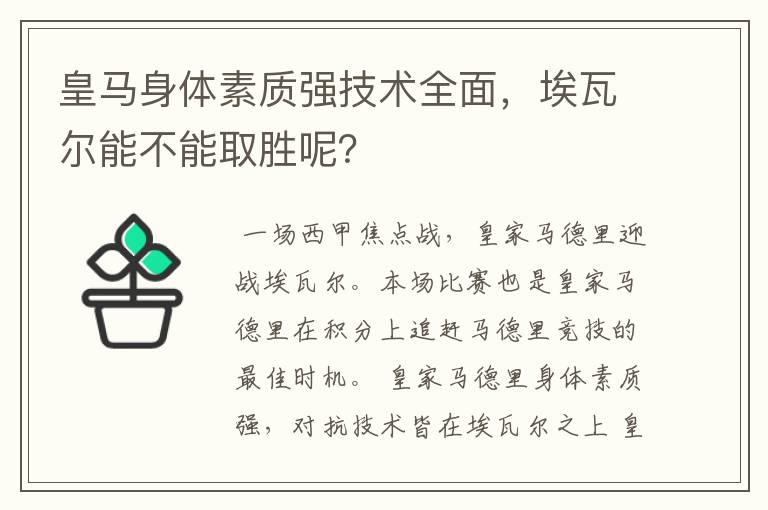 皇马身体素质强技术全面，埃瓦尔能不能取胜呢？

一场西甲焦点战，皇家马德里迎战埃瓦尔。本场比赛也是皇家马德里在积分上追赶马德里竞技的最佳时机。 皇家马德里身体素质强，对抗技术皆在埃瓦尔之上 皇